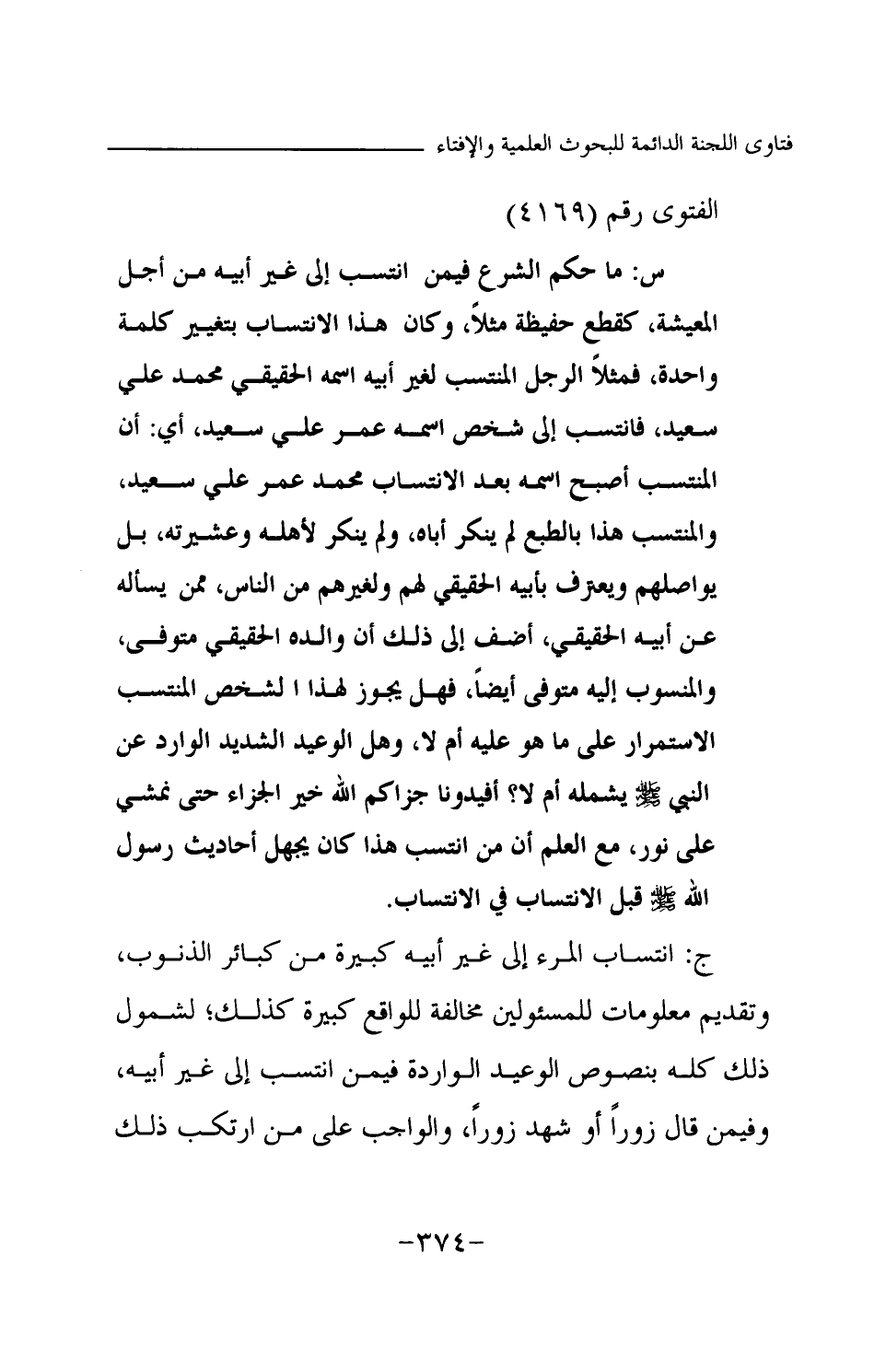 فتاوى اللجنة الدائمة للبحوث العلمية والإفتاء

الفتوى رقم (٤١٦٩)

س: ما حكم الشرع فيمن انتسب إلى غير أبيه من أجل المعيشة، كقطع حفيظة مثلاً، وكان هذا الانتساب بتغيير كلمة واحدة، فمثلاً الرجل المنتسب لغير أبيه اسمه الحقيقي محمد علي سعيد، فانتسب إلى شخص اسمه عمر علي سعيد، أي: أن المنتسب أصبح اسمه بعد الانتساب محمد عمر علي سعيد، والمنتسب هذا بالطبع لم ينكر أباه، ولم ينكر لأهله وعشيرته، بل يواصلهم ويعترف بأبيه الحقيقي لهم ولغيرهم من الناس، ممن يسأله عن أبيه الحقيقي، أضف إلى ذلك أن والده الحقيقي متوفى، والمنسوب إليه متوفى أيضاً، فهل يجوز لهذا ا لشخص المنتسب الاستمرار على ما هو عليه أم لا، وهل الوعيد الشديد الوارد عن النبي ﷺ يشمله أم لا؟ أفيدونا جزاكم الله خير الجزاء حتى نمشي على نور، مع العلم أن من انتسب هذا كان يجهل أحاديث رسول الله ﷺ قبل الانتساب في الانتساب.

ج: انتساب المرء إلى غير أبيه كبيرة من كبائر الذنوب، وتقديم معلومات للمسئولين مخالفة للواقع كبيرة كذلك؛ لشمول ذلك كله بنصوص الوعيد الواردة فيمن انتسب إلى غير أبيه، وفيمن قال زوراً أو شهد زوراً، والواجب على من ارتكب ذلك

-٣٧٤-